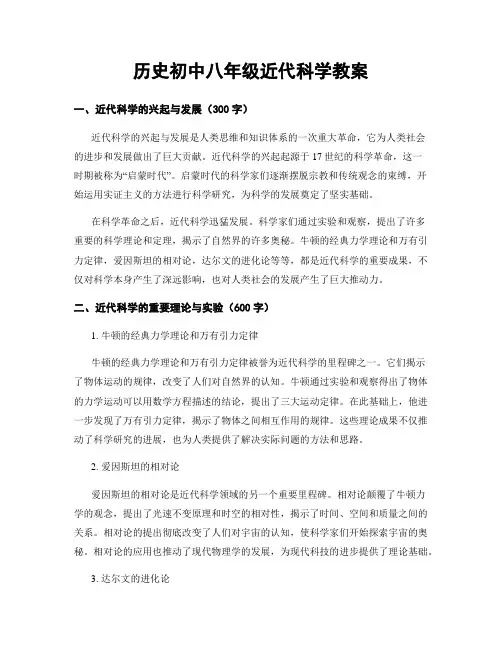 历史初中八年级近代科学教案

一、近代科学的兴起与发展（300 字）

近代科学的兴起与发展是人类思维和知识体系的一次重大革命，它为人类社会的进步和发展做出了巨大贡献。近代科学的兴起起源于 17 世纪的科学革命，这一时期被称为“启蒙时代”。启蒙时代的科学家们逐渐摆脱宗教和传统观念的束缚，开始运用实证主义的方法进行科学研究，为科学的发展奠定了坚实基础。

在科学革命之后，近代科学迅猛发展。科学家们通过实验和观察，提出了许多重要的科学理论和定理，揭示了自然界的许多奥秘。牛顿的经典力学理论和万有引力定律，爱因斯坦的相对论，达尔文的进化论等等，都是近代科学的重要成果，不仅对科学本身产生了深远影响，也对人类社会的发展产生了巨大推动力。

二、近代科学的重要理论与实验（600 字）

1. 牛顿的经典力学理论和万有引力定律

牛顿的经典力学理论和万有引力定律被誉为近代科学的里程碑之一。它们揭示了物体运动的规律，改变了人们对自然界的认知。牛顿通过实验和观察得出了物体的力学运动可以用数学方程描述的结论，提出了三大运动定律。在此基础上，他进一步发现了万有引力定律，揭示了物体之间相互作用的规律。这些理论成果不仅推动了科学研究的进展，也为人类提供了解决实际问题的方法和思路。

2. 爱因斯坦的相对论

爱因斯坦的相对论是近代科学领域的另一个重要里程碑。相对论颠覆了牛顿力学的观念，提出了光速不变原理和时空的相对性，揭示了时间、空间和质量之间的关系。相对论的提出彻底改变了人们对宇宙的认知，使科学家们开始探索宇宙的奥秘。相对论的应用也推动了现代物理学的发展，为现代科技的进步提供了理论基础。

3. 达尔文的进化论